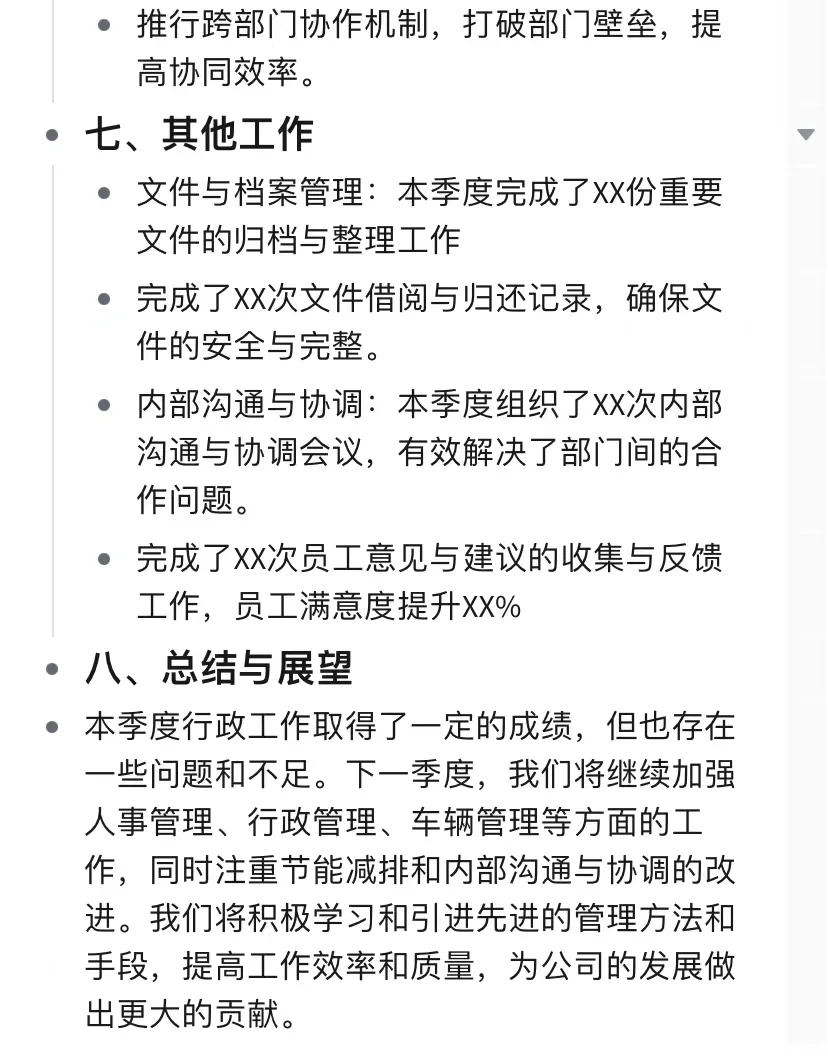 - 推行跨部门协作机制，打破部门壁垒，提高协同效率。

- 七、其他工作
  - 文件与档案管理：本季度完成了XX份重要文件的归档与整理工作
  - 完成了XX次文件借阅与归还记录，确保文件的安全与完整。
  - 内部沟通与协调：本季度组织了XX次内部沟通与协调会议，有效解决了部门间的合作问题。
  - 完成了XX次员工意见与建议的收集与反馈工作，员工满意度提升XX%

- 八、总结与展望

- 本季度行政工作取得了一定的成绩，但也存在一些问题和不足。下一季度，我们将继续加强人事管理、行政管理、车辆管理等方面的工作，同时注重节能减排和内部沟通与协调的改进。我们将积极学习和引进先进的管理方法和手段，提高工作效率和质量，为公司的发展做出更大的贡献。